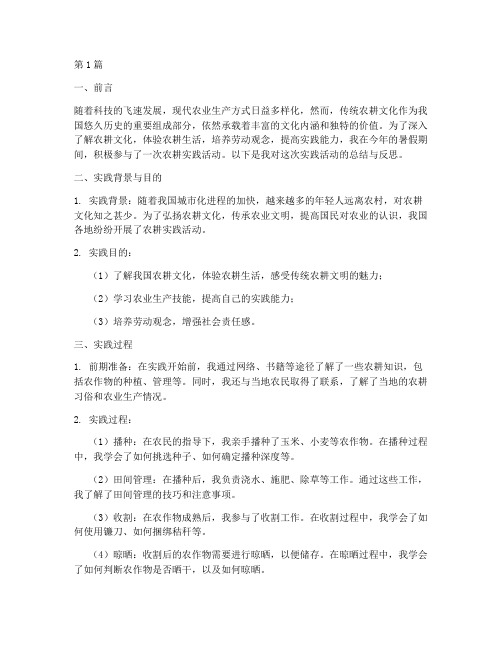 第1篇

一、前言

随着科技的飞速发展，现代农业生产方式日益多样化，然而，传统农耕文化作为我国悠久历史的重要组成部分，依然承载着丰富的文化内涵和独特的价值。为了深入了解农耕文化，体验农耕生活，培养劳动观念，提高实践能力，我在今年的暑假期间，积极参与了一次农耕实践活动。以下是我对这次实践活动的总结与反思。

二、实践背景与目的

1. 实践背景：随着我国城市化进程的加快，越来越多的年轻人远离农村，对农耕文化知之甚少。为了弘扬农耕文化，传承农业文明，提高国民对农业的认识，我国各地纷纷开展了农耕实践活动。

2. 实践目的：

（1）了解我国农耕文化，体验农耕生活，感受传统农耕文明的魅力；

（2）学习农业生产技能，提高自己的实践能力；

（3）培养劳动观念，增强社会责任感。

三、实践过程

1. 前期准备：在实践开始前，我通过网络、书籍等途径了解了一些农耕知识，包括农作物的种植、管理等。同时，我还与当地农民取得了联系，了解了当地的农耕习俗和农业生产情况。

2. 实践过程：

（1）播种：在农民的指导下，我亲手播种了玉米、小麦等农作物。在播种过程中，我学会了如何挑选种子、如何确定播种深度等。

（2）田间管理：在播种后，我负责浇水、施肥、除草等工作。通过这些工作，我了解了田间管理的技巧和注意事项。

（3）收割：在农作物成熟后，我参与了收割工作。在收割过程中，我学会了如何使用镰刀、如何捆绑秸秆等。

（4）晾晒：收割后的农作物需要进行晾晒，以便储存。在晾晒过程中，我学会了如何判断农作物是否晒干，以及如何晾晒。